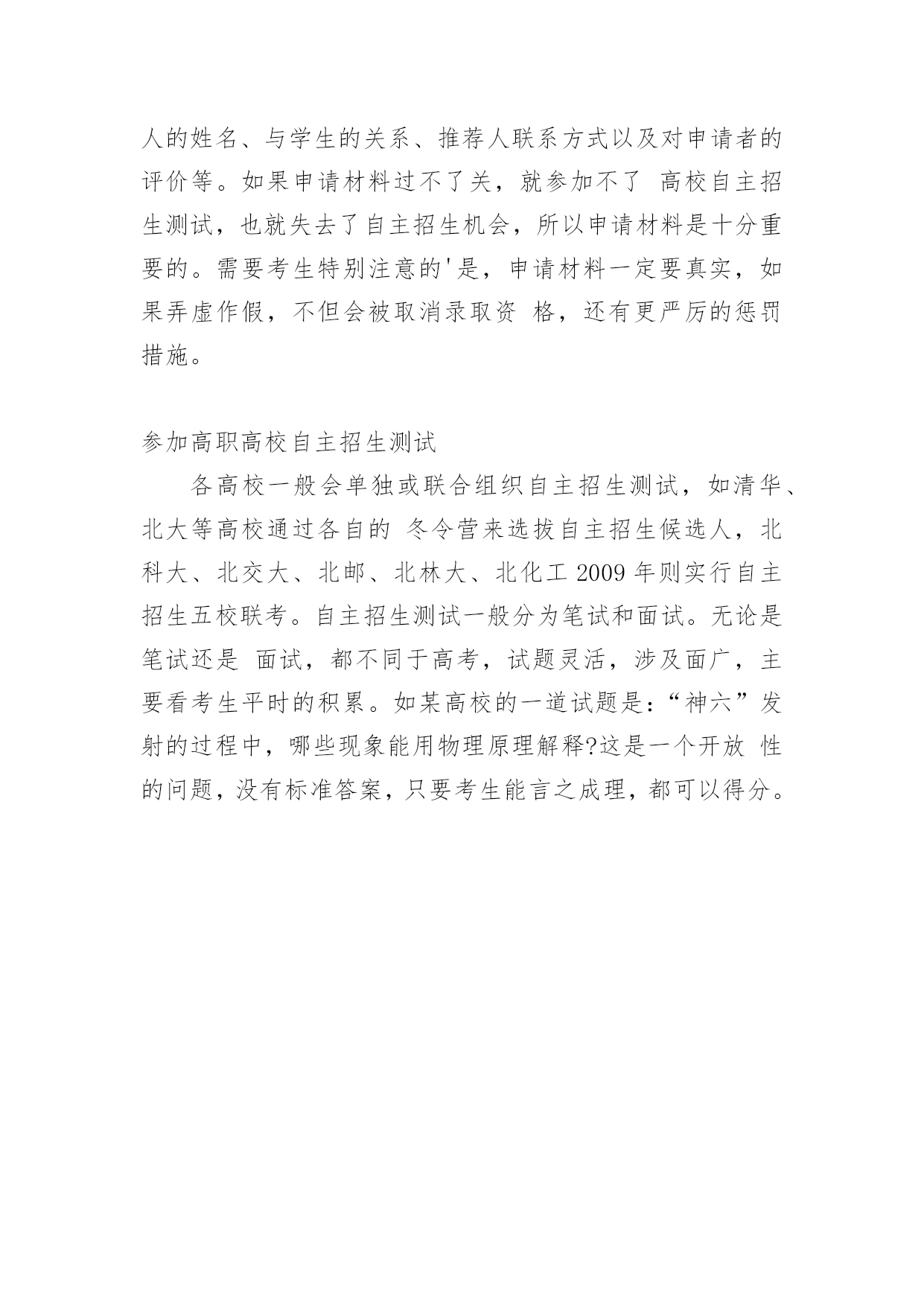 人的姓名、与学生的关系、推荐人联系方式以及对申请者的评价等。如果申请材料过不了关，就参加不了 高校自主招生测试，也就失去了自主招生机会，所以申请材料是十分重要的。需要考生特别注意的'是，申请材料一定要真实，如果弄虚作假，不但会被取消录取资 格，还有更严厉的惩罚措施。

参加高职高校自主招生测试

各高校一般会单独或联合组织自主招生测试，如清华、北大等高校通过各自的 冬令营来选拔自主招生候选人，北科大、北交大、北邮、北林大、北化工 2009 年则实行自主招生五校联考。自主招生测试一般分为笔试和面试。无论是笔试还是 面试，都不同于高考，试题灵活，涉及面广，主要看考生平时的积累。如某高校的一道试题是：“神六”发射的过程中，哪些现象能用物理原理解释?这是一个开放 性的问题，没有标准答案，只要考生能言之成理，都可以得分。